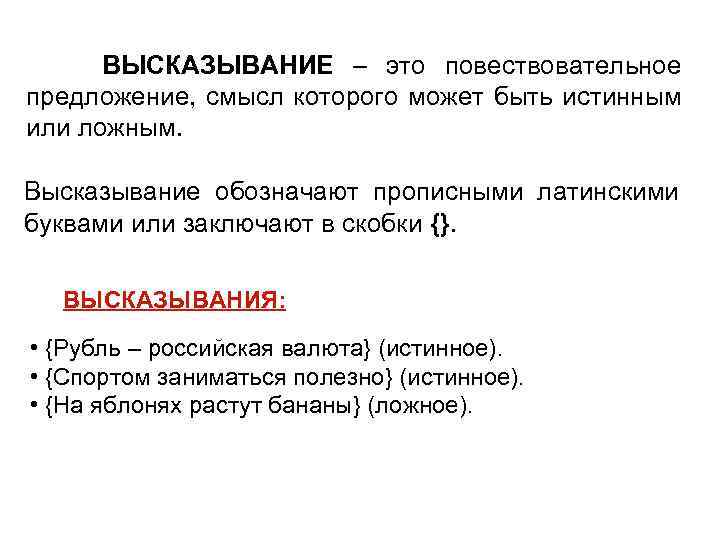 ВЫСКАЗЫВАНИЕ – это повествовательное предложение, смысл которого может быть истинным или ложным.

Высказывание обозначают прописными латинскими буквами или заключают в скобки {}.

ВЫСКАЗЫВАНИЯ:

• {Рубль – российская валюта} (истинное).
• {Спортом заниматься полезно} (истинное).
• {На яблонях растут бананы} (ложное).